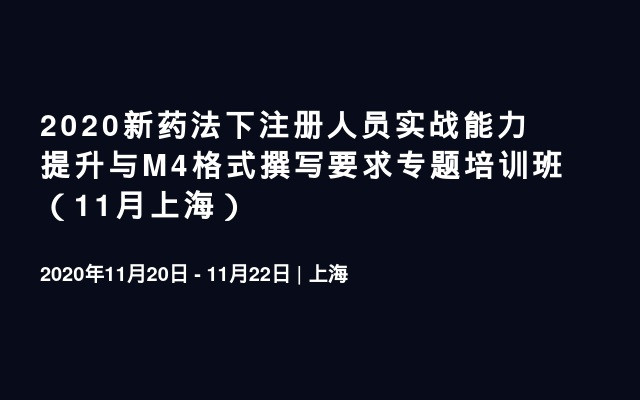 2020新药法下注册人员实战能力提升与M4格式撰写要求专题培训班（11月上海）

2020年11月20日 - 11月22日 | 上海